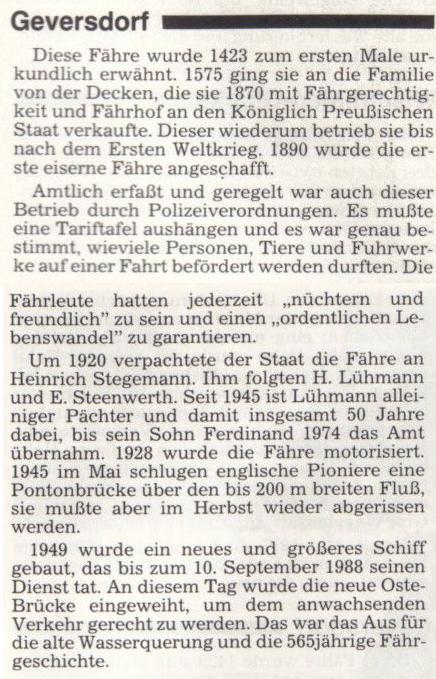 Geversdorf

Diese Fähre wurde 1423 zum ersten Male urkundlich erwähnt. 1575 ging sie an die Familie von der Decken, die sie 1870 mit Fährgerechtigkeit und Fährhof an den Königlich Preußischen Staat verkaufte. Dieser wiederum betrieb sie bis nach dem Ersten Weltkrieg. 1890 wurde die erste eiserne Fähre angeschafft.

Amtlich erfaßt und geregelt war auch dieser Betrieb durch Polizeiverordnungen. Es mußte eine Tariftafel aushängen und es war genau bestimmt, wieviele Personen, Tiere und Fuhrwerke auf einer Fahrt befördert werden durften. Die Fährleute hatten jederzeit „nüchtern und freundlich" zu sein und einen „ordentlichen Lebenswandel" zu garantieren.

Um 1920 verpachtete der Staat die Fähre an Heinrich Stegemann. Ihm folgten H. Lühmann und E. Steenwerth. Seit 1945 ist Lühmann alleiniger Pächter und damit insgesamt 50 Jahre dabei, bis sein Sohn Ferdinand 1974 das Amt übernahm. 1928 wurde die Fähre motorisiert. 1945 im Mai schlugen englische Pioniere eine Pontonbrücke über den bis 200 m breiten Fluß, sie mußte aber im Herbst wieder abgerissen werden.

1949 wurde ein neues und größeres Schiff gebaut, das bis zum 10. September 1988 seinen Dienst tat. An diesem Tag wurde die neue Oste-Brücke eingeweiht, um dem anwachsenden Verkehr gerecht zu werden. Das war das Aus für die alte Wasserquerung und die 565jährige Fährgeschichte.